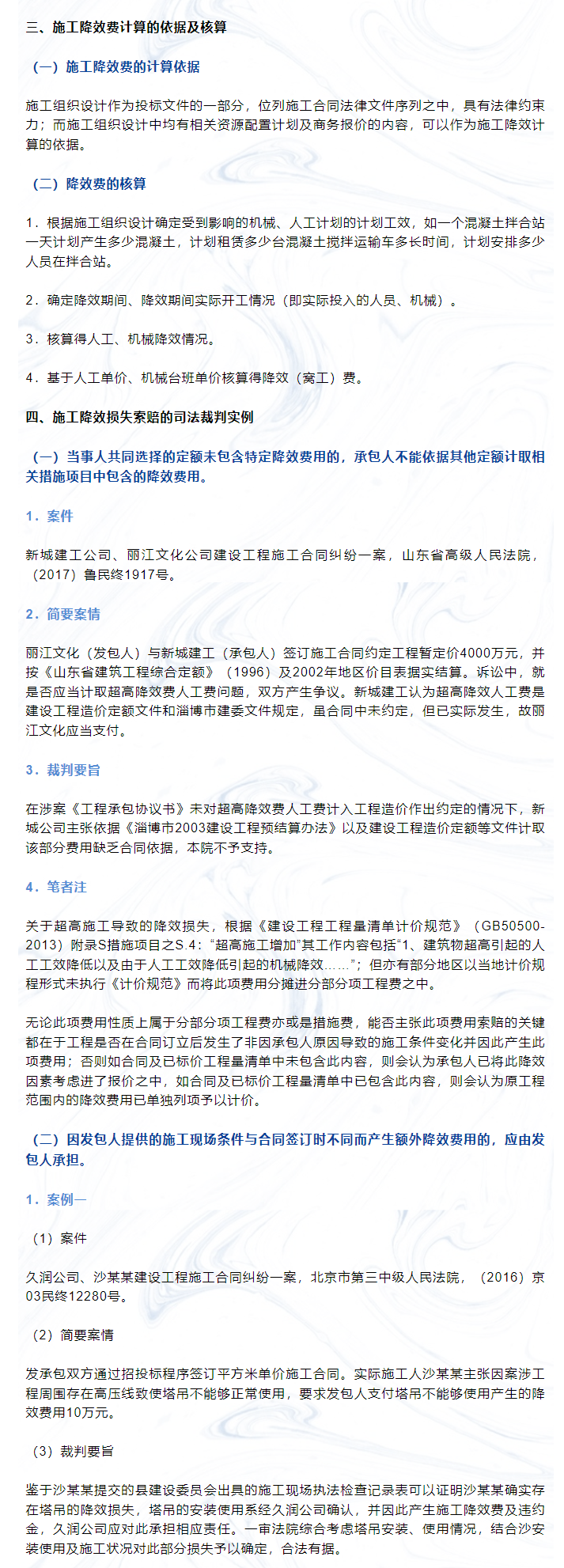 三、施工降效费计算的依据及核算

（一）施工降效费的计算依据

施工组织设计作为投标文件的一部分，位列施工合同法律文件序列之中，具有法律约束力；而施工组织设计中均有相关资源配置计划及商务报价的内容，可以作为施工降效计算的依据。

（二）降效费的核算

1．根据施工组织设计确定受到影响的机械、人工计划的计划工效，如一个混凝土拌合站一天计划产生多少混凝土，计划租赁多少台混凝土搅拌运输车多长时间，计划安排多少人员在拌合站。

2．确定降效期间、降效期间实际开工情况（即实际投入的人员、机械）。

3．核算得人工、机械降效情况。

4．基于人工单价、机械台班单价核算得降效（窝工）费。

四、施工降效损失索赔的司法裁判实例

（一）当事人共同选择的定额未包含特定降效费用的，承包人不能依据其他定额计取相关措施项目中包含的降效费用。

1．案件

新城建工公司、丽江文化公司建设工程施工合同纠纷一案，山东省高级人民法院，（2017）鲁民终1917号。

2．简要案情

丽江文化（发包人）与新城建工（承包人）签订施工合同约定工程暂定价4000万元，并按《山东省建筑工程综合定额》（1996）及2002年地区价目表据实结算。诉讼中，就是否应当计取超高降效费人工费问题，双方产生争议。新城建工认为超高降效人工费是建设工程造价定额文件和淄博市建委文件规定，虽合同中未约定，但已实际发生，故丽江文化应当支付。

3．裁判要旨

在涉案《工程承包协议书》未对超高降效费人工费计入工程造价作出约定的情况下，新城公司主张依据《淄博市2003建设工程预结算办法》以及建设工程造价定额等文件计取该部分费用缺乏合同依据，本院不予支持。

4．笔者注

关于超高施工导致的降效损失，根据《建设工程工程量清单计价规范》（GB50500-2013）附录S措施项目之S.4：“超高施工增加”其工作内容包括“1、建筑物超高引起的人工工效降低以及由于人工工效降低引起的机械降效……”；但亦有部分地区以当地计价规程形式未执行《计价规范》而将此项费用分摊进分部分项工程费之中。

无论此项费用性质上属于分部分项工程费亦或是措施费，能否主张此项费用索赔的关键都在于工程是否在合同订立后发生了非因承包人原因导致的施工条件变化并因此产生此项费用；否则如合同及已标价工程量清单中未包含此内容，则会认为承包人已将此降效因素考虑进了报价之中，如合同及已标价工程量清单中已包含此内容，则会认为原工程范围内的降效费用已单独列项予以计价。

（二）因发包人提供的施工现场条件与合同签订时不同而产生额外降效费用的，应由发包人承担。

1．案例一

（1）案件

久润公司、沙某某建设工程施工合同纠纷一案，北京市第三中级人民法院，（2016）京03民终12280号。

（2）简要案情

发承包双方通过招投标程序签订平方米单价施工合同。实际施工人沙某某主张因案涉工程周围存在高压线致使塔吊不能够正常使用，要求发包人支付塔吊不能够使用产生的降效费用10万元。

（3）裁判要旨

鉴于沙某某提交的县建设委员会出具的施工现场执法检查记录表可以证明沙某某确实存在塔吊的降效损失，塔吊的安装使用系经久润公司确认，并因此产生施工降效费及违约金，久润公司应对此承担相应责任。一审法院综合考虑塔吊安装、使用情况，结合沙安装使用及施工状况对此部分损失予以确定，合法有据。